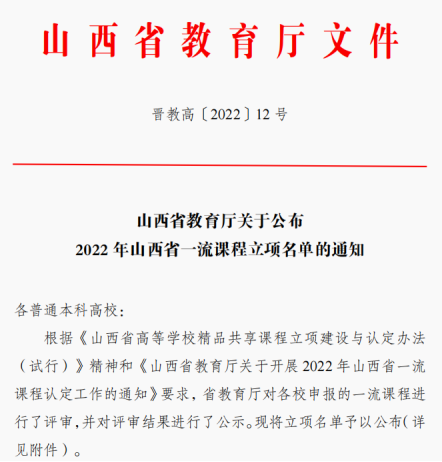 山西省教育厅文件

晋教高〔2022〕12号

山西省教育厅关于公布
2022年山西省一流课程立项名单的通知

各普通本科高校：

根据《山西省高等学校精品共享课程立项建设与认定办法（试行）》精神和《山西省教育厅关于开展2022年山西省一流课程认定工作的通知》要求，省教育厅对各校申报的一流课程进行了评审，并对评审结果进行了公示。现将立项名单予以公布（详见附件）。